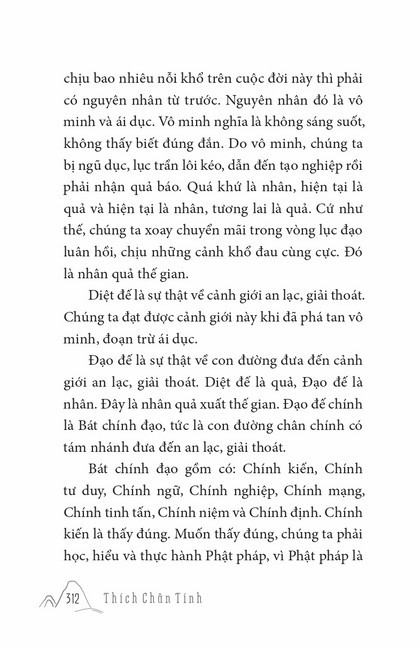 chịu bao nhiêu nỗi khổ trên cuộc đời này thì phải có nguyên nhân từ trước. Nguyên nhân đó là vô minh và ái dục. Vô minh nghĩa là không sáng suốt, không thấy biết đúng đắn. Do vô minh, chúng ta bị ngũ dục, lục trần lôi kéo, dẫn đến tạo nghiệp rồi phải nhận quả báo. Quá khứ là nhân, hiện tại là quả và hiện tại là nhân, tương lai là quả. Cứ như thế, chúng ta xoay chuyển mãi trong vòng lục đạo luân hồi, chịu những cảnh khổ đau cùng cực. Đó là nhân quả thế gian.

Diệt đế là sự thật về cảnh giới an lạc, giải thoát. Chúng ta đạt được cảnh giới này khi đã phá tan vô minh, đoạn trừ ái dục.

Đạo đế là sự thật về con đường đưa đến cảnh giới an lạc, giải thoát. Diệt đế là quả, Đạo đế là nhân. Đây là nhân quả xuất thế gian. Đạo đế chính là Bát chính đạo, tức là con đường chân chính có tám nhánh đưa đến an lạc, giải thoát.

Bát chính đạo gồm có: Chính kiến, Chính tư duy, Chính ngữ, Chính nghiệp, Chính mạng, Chính tinh tấn, Chính niệm và Chính định. Chính kiến là thấy đúng. Muốn thấy đúng, chúng ta phải học, hiểu và thực hành Phật pháp, vì Phật pháp là

312 Thích Chân Tính